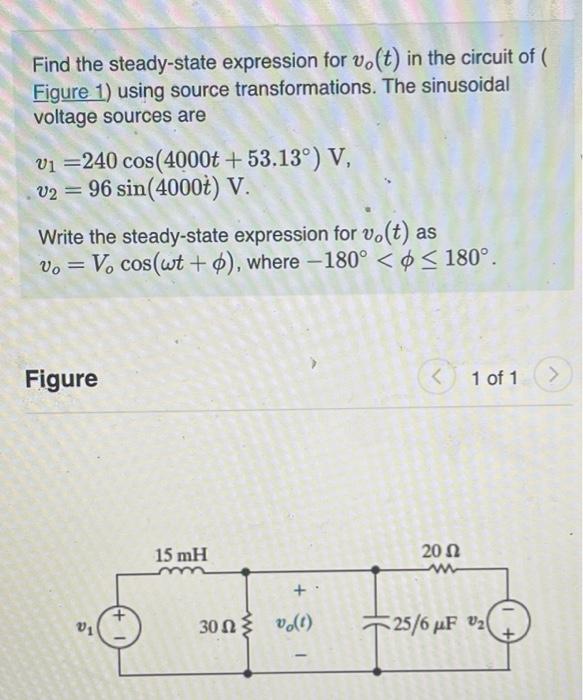 Find the steady-state expression for $v_o(t)$ in the circuit of ( Figure 1) using source transformations. The sinusoidal voltage sources are

$v_1 = 240\cos(4000t + 53.13^\circ)$ V,
$v_2 = 96\sin(4000t)$ V.

Write the steady-state expression for $v_o(t)$ as $v_o = V_o\cos(\omega t + \phi)$, where $-180^\circ < \phi \leq 180^\circ$.

Figure

1 of 1

15 mH
20 Ω
$v_1$
+
−
30 Ω
+
$v_o(t)$
−
25/6 μF
$v_2$
−
+